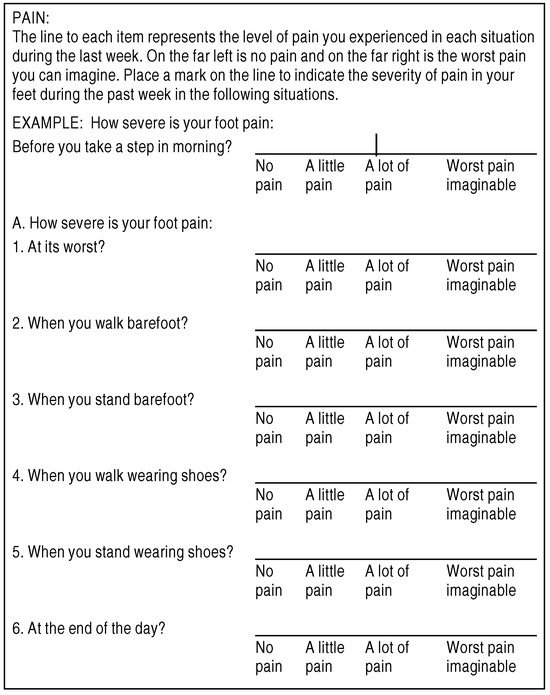 PAIN:
The line to each item represents the level of pain you experienced in each situation during the last week. On the far left is no pain and on the far right is the worst pain you can imagine. Place a mark on the line to indicate the severity of pain in your feet during the past week in the following situations.

EXAMPLE: How severe is your foot pain:
Before you take a step in morning?
No pain
A little pain
A lot of pain
Worst pain imaginable

A. How severe is your foot pain:
1. At its worst?
No pain
A little pain
A lot of pain
Worst pain imaginable

2. When you walk barefoot?
No pain
A little pain
A lot of pain
Worst pain imaginable

3. When you stand barefoot?
No pain
A little pain
A lot of pain
Worst pain imaginable

4. When you walk wearing shoes?
No pain
A little pain
A lot of pain
Worst pain imaginable

5. When you stand wearing shoes?
No pain
A little pain
A lot of pain
Worst pain imaginable

6. At the end of the day?
No pain
A little pain
A lot of pain
Worst pain imaginable